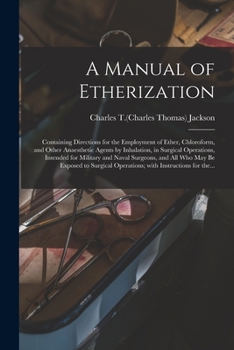 A Manual of Etherization

Charles T.(Charles Thomas) Jackson

Containing Directions for the Employment of Ether, Chloroform, and Other Anaesthetic Agents by Inhalation, in Surgical Operations, Intended for Military and Naval Surgeons, and All Who May Be Exposed to Surgical Operations; with Instructions for the...